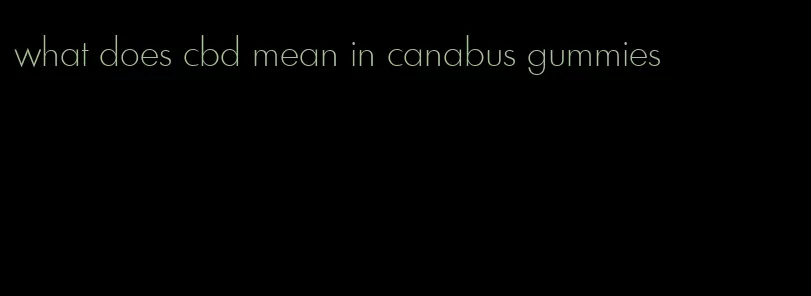 what does cbd mean in canabus gummies